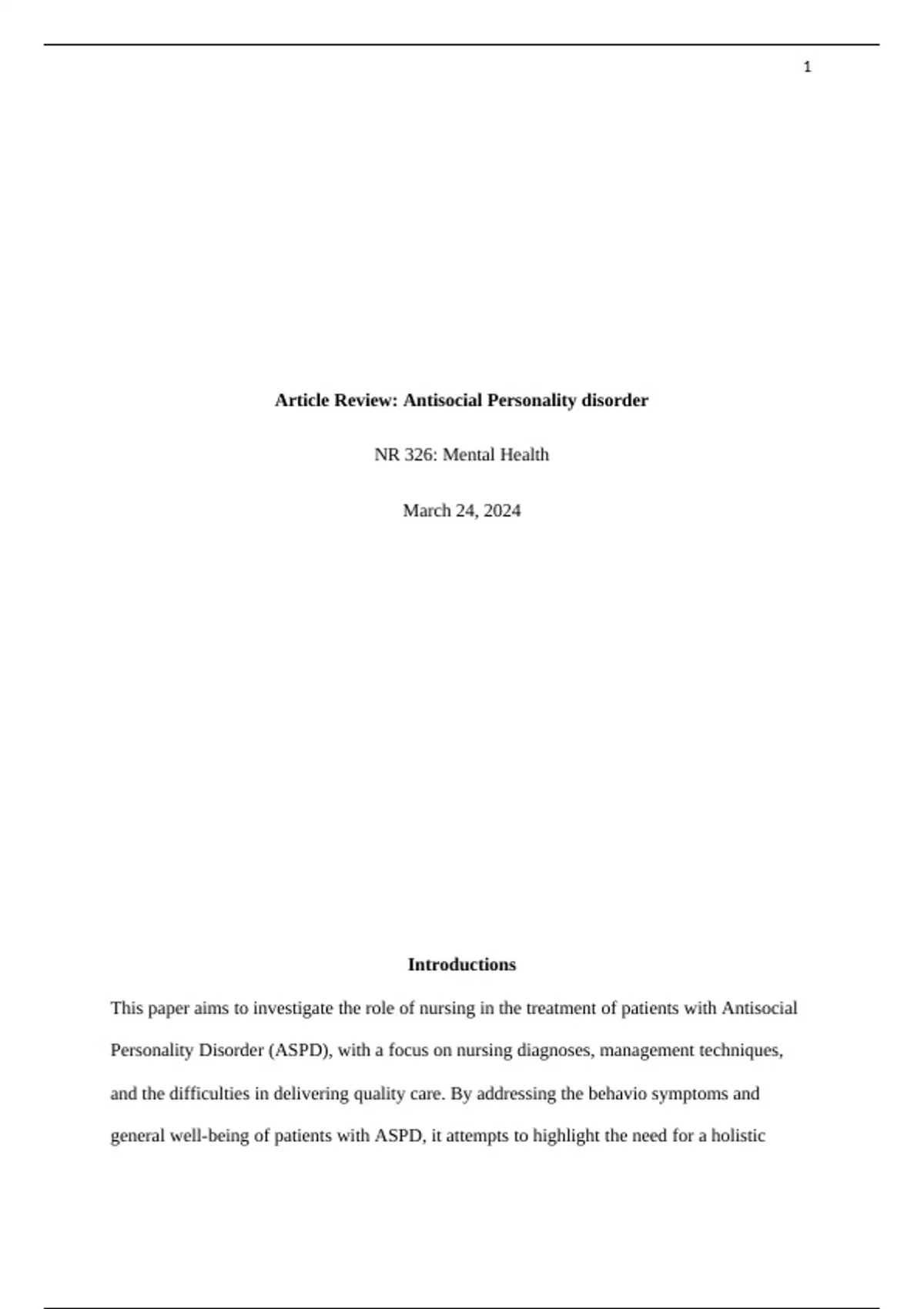 1

Article Review: Antisocial Personality disorder

NR 326: Mental Health

March 24, 2024

Introductions

This paper aims to investigate the role of nursing in the treatment of patients with Antisocial Personality Disorder (ASPD), with a focus on nursing diagnoses, management techniques, and the difficulties in delivering quality care. By addressing the behavio symptoms and general well-being of patients with ASPD, it attempts to highlight the need for a holistic